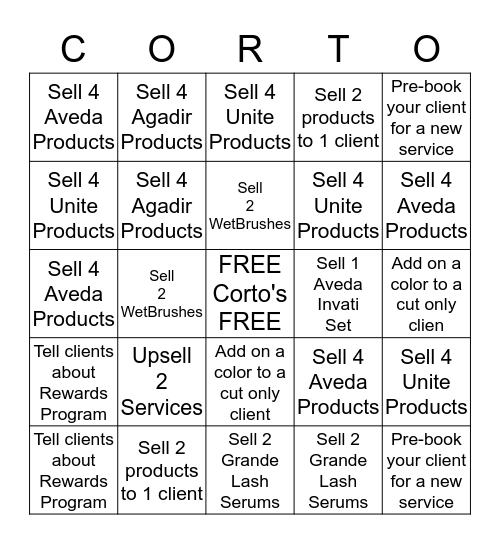 | C | O | R | T | O |
|---|---|---|---|---|
| Sell 4 Aveda Products | Sell 4 Agadir Products | Sell 4 Unite Products | Sell 2 products to 1 client | Pre-book your client for a new service |
| Sell 4 Unite Products | Sell 4 Agadir Products | Sell 2 WetBrushes | Sell 4 Unite Products | Sell 4 Aveda Products |
| Sell 4 Aveda Products | Sell 2 WetBrushes | FREE Corto's FREE | Sell 1 Aveda Invati Set | Add on a color to a cut only clien |
| Tell clients about Rewards Program | Upsell 2 Services | Add on a color to a cut only client | Sell 4 Aveda Products | Sell 4 Unite Products |
| Tell clients about Rewards Program | Sell 2 products to 1 client | Sell 2 Grande Lash Serums | Sell 2 Grande Lash Serums | Pre-book your client for a new service |